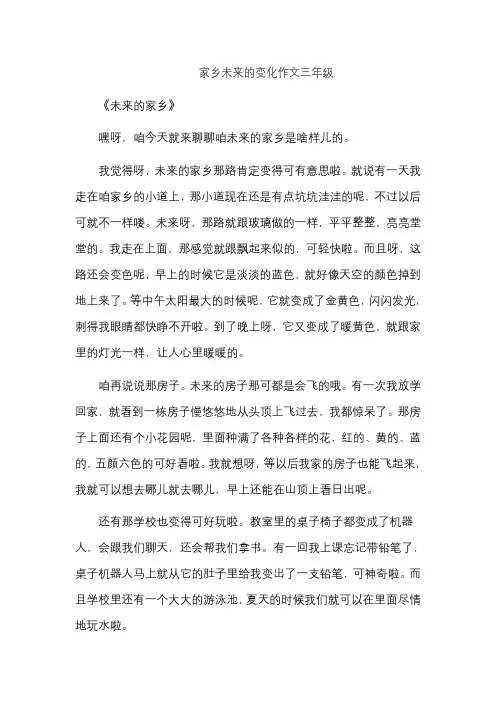 家乡未来的变化作文三年级

《未来的家乡》

嘿呀，咱今天就来聊聊咱未来的家乡是啥样儿的。

我觉得呀，未来的家乡那路肯定变得可有意思啦。就说有一天我走在咱家乡的小道上，那小道现在还是有点坑坑洼洼的呢，不过以后可就不一样喽。未来呀，那路就跟玻璃做的一样，平平整整，亮亮堂堂的。我走在上面，那感觉就跟飘起来似的，可轻快啦。而且呀，这路还会变色呢，早上的时候它是淡淡的蓝色，就好像天空的颜色掉到地上来了。等中午太阳最大的时候呢，它就变成了金黄色，闪闪发光，刺得我眼睛都快睁不开啦。到了晚上呀，它又变成了暖黄色，就跟家里的灯光一样，让人心里暖暖的。

咱再说说那房子。未来的房子那可都是会飞的哦。有一次我放学回家，就看到一栋房子慢悠悠地从头顶上飞过去，我都惊呆了。那房子上面还有个小花园呢，里面种满了各种各样的花，红的、黄的、蓝的，五颜六色的可好看啦。我就想呀，等以后我家的房子也能飞起来，我就可以想去哪儿就去哪儿，早上还能在山顶上看日出呢。

还有那学校也变得可好玩啦。教室里的桌子椅子都变成了机器人，会跟我们聊天，还会帮我们拿书。有一回我上课忘记带铅笔了，桌子机器人马上就从它的肚子里给我变出了一支铅笔，可神奇啦。而且学校里还有一个大大的游泳池，夏天的时候我们就可以在里面尽情地玩水啦。